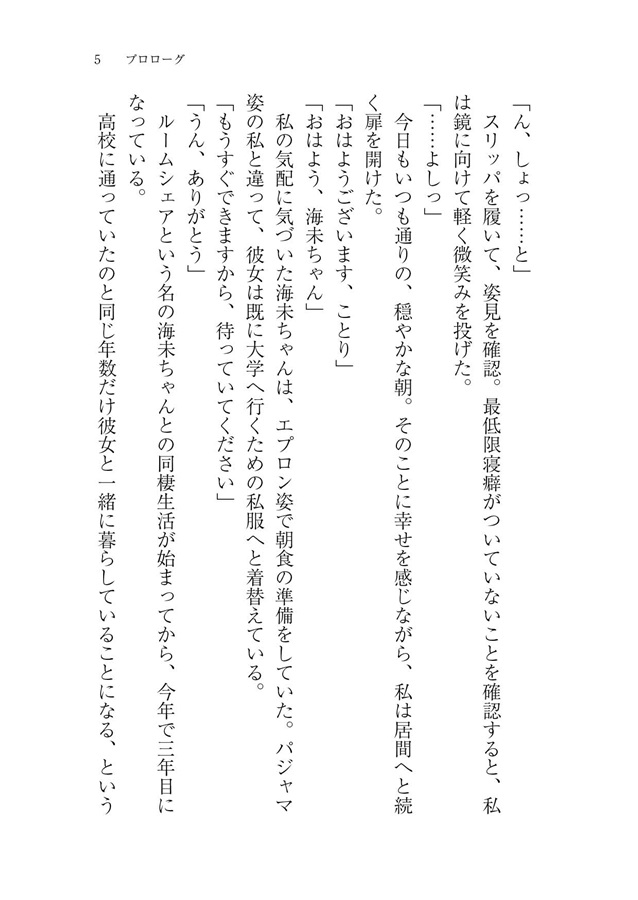 5　プロローグ

「ん、しょっ……と」

スリッパを履いて、姿見を確認。最低限寝癖がついていないことを確認すると、私は鏡に向けて軽く微笑みを投げた。

「……よしっ」

今日もいつも通りの、穏やかな朝。そのことに幸せを感じながら、私は居間へと続く扉を開けた。

「おはようございます、ことり」

「おはよう、海未ちゃん」

私の気配に気づいた海未ちゃんは、エプロン姿で朝食の準備をしていた。パジャマ姿の私と違って、彼女は既に大学へ行くための私服へと着替えている。

「もうすぐできますから、待っていてください」

「うん、ありがとう」

ルームシェアという名の海未ちゃんとの同棲生活が始まってから、今年で三年目になっている。

高校に通っていたのと同じ年数だけ彼女と一緒に暮らしていることになる、という